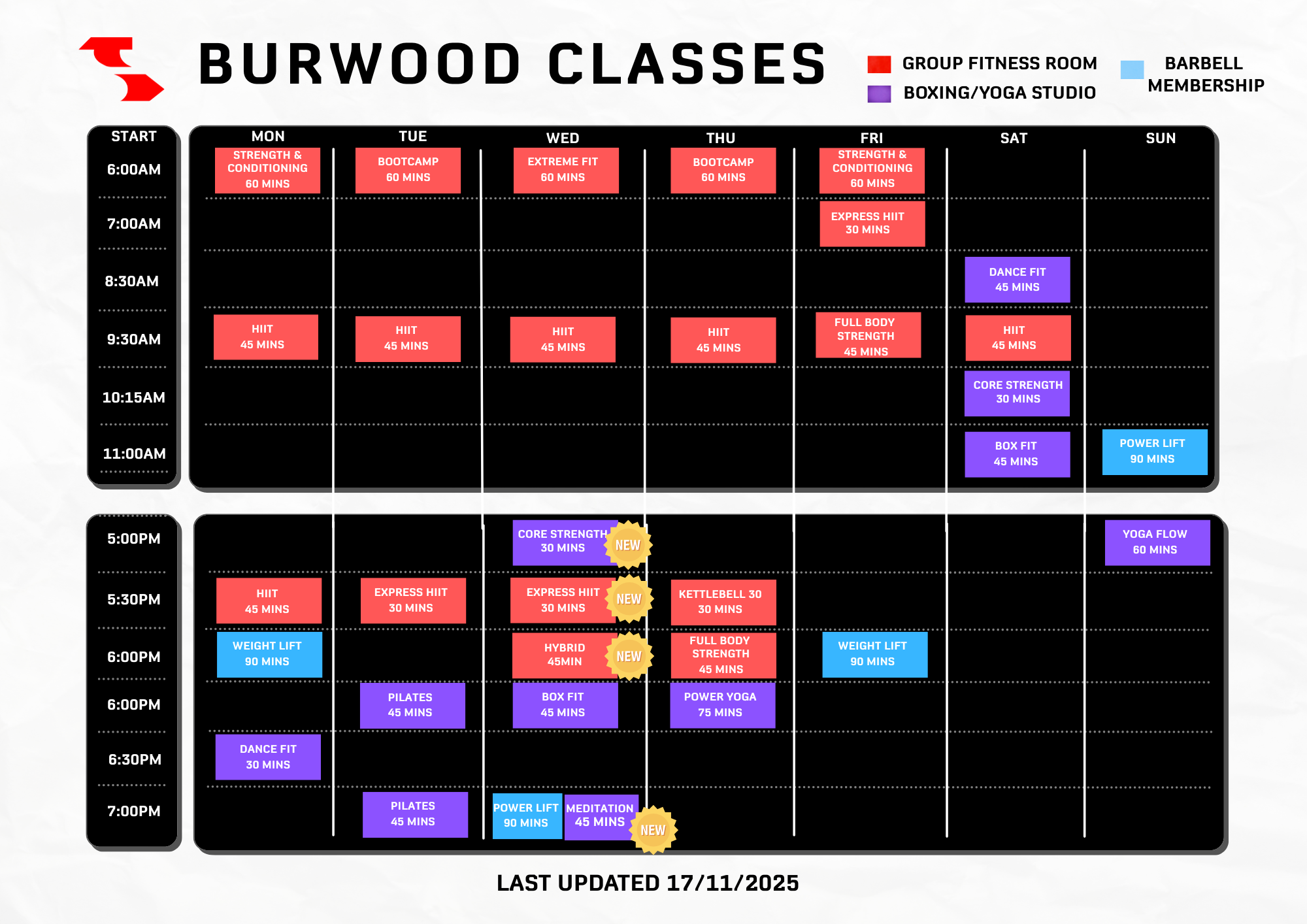 BURWOOD CLASSES

GROUP FITNESS ROOM
BOXING/YOGA STUDIO
BARBELL MEMBERSHIP

| START | MON | TUE | WED | THU | FRI | SAT | SUN |
|---|---|---|---|---|---|---|---|
| 6:00AM | STRENGTH & CONDITIONING 60 MINS | BOOTCAMP 60 MINS | EXTREME FIT 60 MINS | BOOTCAMP 60 MINS | STRENGTH & CONDITIONING 60 MINS | | |
| 7:00AM | | | | | EXPRESS HIIT 30 MINS | | |
| 8:30AM | | | | | | DANCE FIT 45 MINS | |
| 9:30AM | HIIT 45 MINS | HIIT 45 MINS | HIIT 45 MINS | HIIT 45 MINS | FULL BODY STRENGTH 45 MINS | HIIT 45 MINS | |
| 10:15AM | | | | | | CORE STRENGTH 30 MINS | |
| 11:00AM | | | | | | BOX FIT 45 MINS | POWER LIFT 90 MINS |

| | | | | | | | |
|---|---|---|---|---|---|---|---|
| 5:00PM | | | CORE STRENGTH 30 MINS NEW | | | | YOGA FLOW 60 MINS |
| 5:30PM | HIIT 45 MINS | EXPRESS HIIT 30 MINS | EXPRESS HIIT 30 MINS NEW | KETTLEBELL 30 30 MINS | | | |
| 6:00PM | WEIGHT LIFT 90 MINS | | HYBRID 45MIN NEW | FULL BODY STRENGTH 45 MINS | WEIGHT LIFT 90 MINS | | |
| 6:00PM | | PILATES 45 MINS | BOX FIT 45 MINS | POWER YOGA 75 MINS | | | |
| 6:30PM | DANCE FIT 30 MINS | | | | | | |
| 7:00PM | | PILATES 45 MINS | POWER LIFT 90 MINS MEDITATION 45 MINS NEW | | | | |

LAST UPDATED 17/11/2025